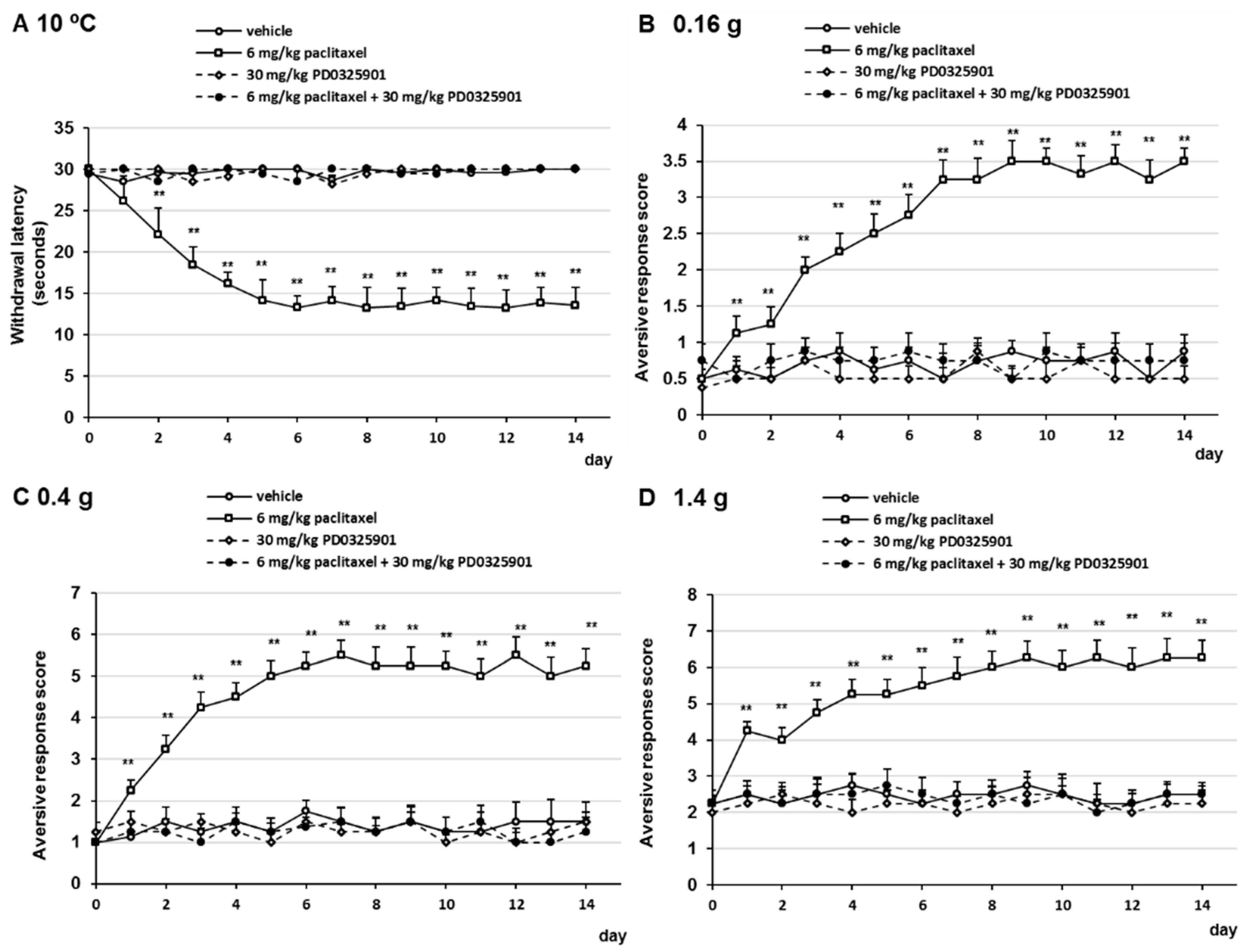 A 10 ºC

vehicle
6 mg/kg paclitaxel
30 mg/kg PD0325901
6 mg/kg paclitaxel + 30 mg/kg PD0325901

Withdrawal latency (seconds)

35
30
25
20
15
10
5
0

** ** ** ** ** ** ** ** ** ** ** ** **

0 2 4 6 8 10 12 14
day

B 0.16 g

vehicle
6 mg/kg paclitaxel
30 mg/kg PD0325901
6 mg/kg paclitaxel + 30 mg/kg PD0325901

Aversive response score

4
3.5
3
2.5
2
1.5
1
0.5
0

** ** ** ** ** ** ** ** ** ** ** ** ** **

0 2 4 6 8 10 12 14
day

C 0.4 g

vehicle
6 mg/kg paclitaxel
30 mg/kg PD0325901
6 mg/kg paclitaxel + 30 mg/kg PD0325901

Aversive response score

7
6
5
4
3
2
1
0

** ** ** ** ** ** ** ** ** ** ** ** ** **

0 2 4 6 8 10 12 14
day

D 1.4 g

vehicle
6 mg/kg paclitaxel
30 mg/kg PD0325901
6 mg/kg paclitaxel + 30 mg/kg PD0325901

Aversive response score

8
7
6
5
4
3
2
1
0

** ** ** ** ** ** ** ** ** ** ** ** ** **

0 2 4 6 8 10 12 14
day